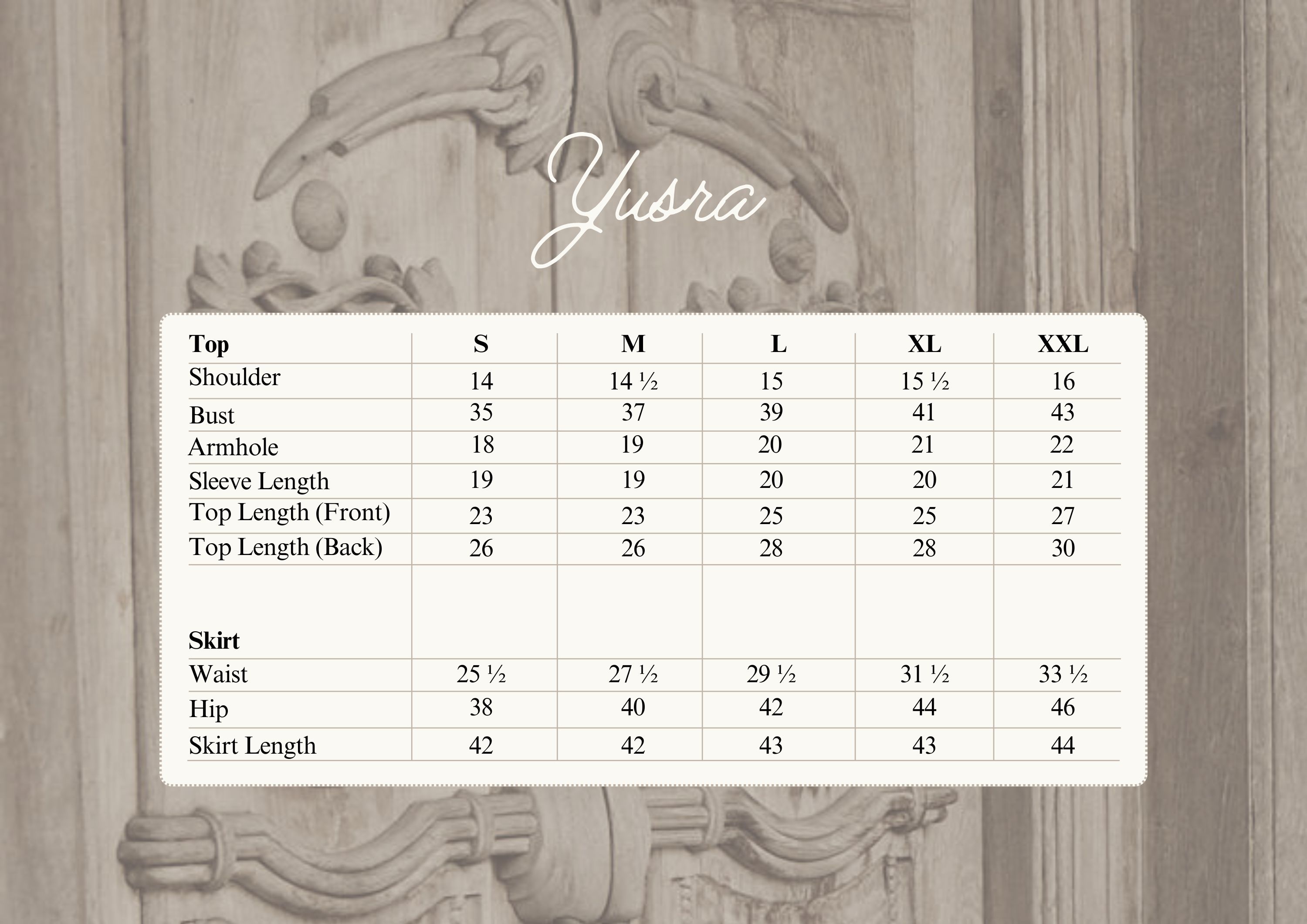 Yusra

| Top | S | M | L | XL | XXL |
|---|---|---|---|---|---|
| Shoulder | 14 | 14 ½ | 15 | 15 ½ | 16 |
| Bust | 35 | 37 | 39 | 41 | 43 |
| Armhole | 18 | 19 | 20 | 21 | 22 |
| Sleeve Length | 19 | 19 | 20 | 20 | 21 |
| Top Length (Front) | 23 | 23 | 25 | 25 | 27 |
| Top Length (Back) | 26 | 26 | 28 | 28 | 30 |
| Skirt | | | | | |
| Waist | 25 ½ | 27 ½ | 29 ½ | 31 ½ | 33 ½ |
| Hip | 38 | 40 | 42 | 44 | 46 |
| Skirt Length | 42 | 42 | 43 | 43 | 44 |